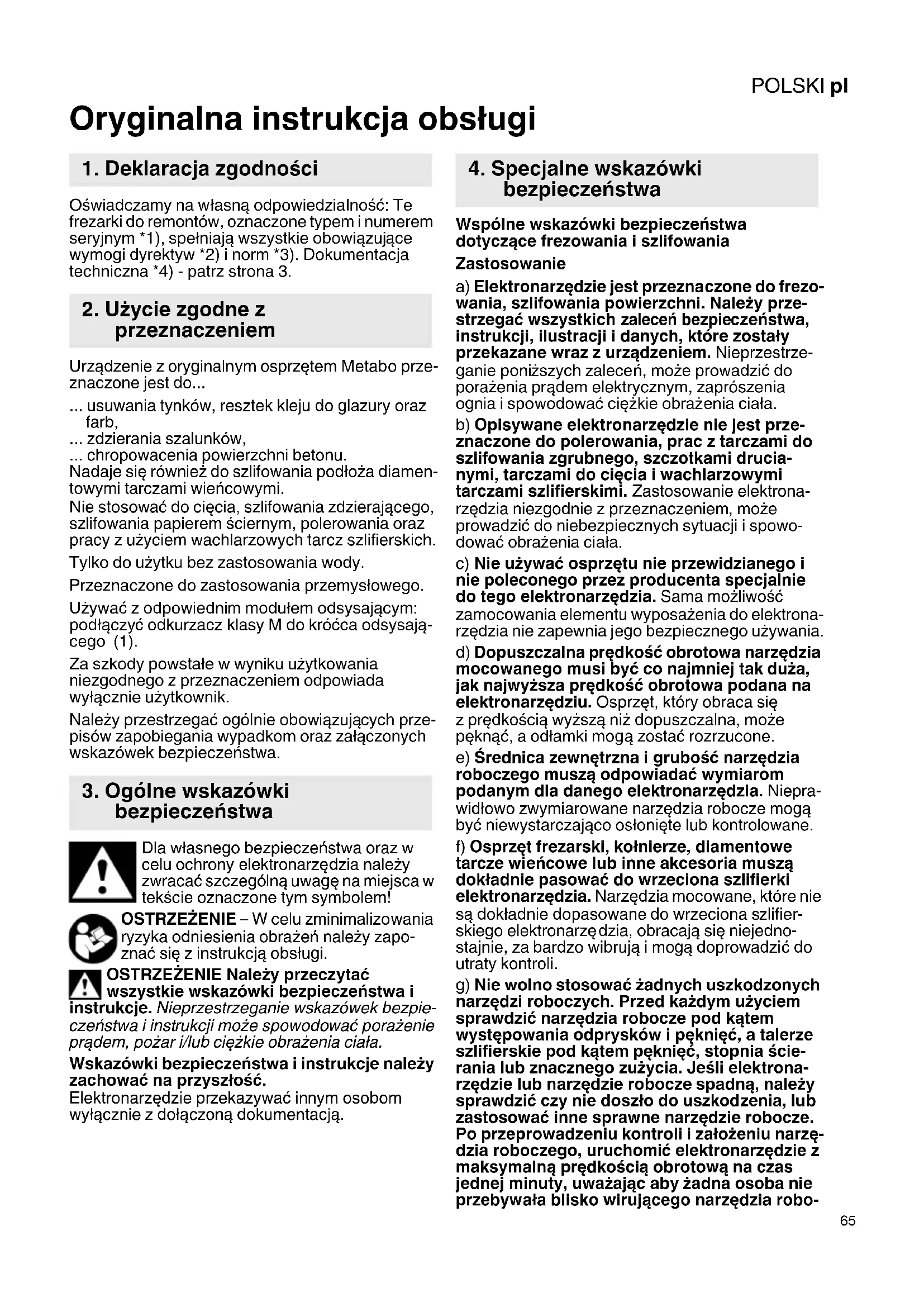 POLSKI pl

Oryginalna instrukcja obsługi

1. Deklaracja zgodności

Oświadczamy na własną odpowiedzialność: Te frezarki do remontów, oznaczone typem i numerem seryjnym *1), spełniają wszystkie obowiązujące wymogi dyrektyw *2) i norm *3). Dokumentacja techniczna *4) - patrz strona 3.

2. Użycie zgodne z przeznaczeniem

Urządzenie z oryginalnym osprzętem Metabo przeznaczone jest do...
... usuwania tynków, resztek kleju do glazury oraz farb,
... zdzierania szalunków,
... chropowacenia powierzchni betonu.
Nadaje się również do szlifowania podłoża diamentowymi tarczami wieńcowymi.
Nie stosować do cięcia, szlifowania zdzierającego, szlifowania papierem ściernym, polerowania oraz pracy z użyciem wachlarzowych tarcz szlifierskich.

Tylko do użytku bez zastosowania wody.

Przeznaczone do zastosowania przemysłowego.

Używać z odpowiednim modułem odsysającym: podłączyć odkurzacz klasy M do króćca odsysającego (1).

Za szkody powstałe w wyniku użytkowania niezgodnego z przeznaczeniem odpowiada wyłącznie użytkownik.

Należy przestrzegać ogólnie obowiązujących przepisów zapobiegania wypadkom oraz załączonych wskazówek bezpieczeństwa.

3. Ogólne wskazówki bezpieczeństwa

Dla własnego bezpieczeństwa oraz w celu ochrony elektronarzędzia należy zwracać szczególną uwagę na miejsca w tekście oznaczone tym symbolem!

OSTRZEŻENIE – W celu zminimalizowania ryzyka odniesienia obrażeń należy zapoznać się z instrukcją obsługi.

OSTRZEŻENIE Należy przeczytać wszystkie wskazówki bezpieczeństwa i instrukcje. Nieprzestrzeganie wskazówek bezpieczeństwa i instrukcji może spowodować porażenie prądem, pożar i/lub ciężkie obrażenia ciała.

Wskazówki bezpieczeństwa i instrukcje należy zachować na przyszłość.
Elektronarzędzie przekazywać innym osobom wyłącznie z dołączoną dokumentacją.

4. Specjalne wskazówki bezpieczeństwa

Wspólne wskazówki bezpieczeństwa dotyczące frezowania i szlifowania

Zastosowanie

a) Elektronarzędzie jest przeznaczone do frezowania, szlifowania powierzchni. Należy przestrzegać wszystkich zaleceń bezpieczeństwa, instrukcji, ilustracji i danych, które zostały przekazane wraz z urządzeniem. Nieprzestrzeganie poniższych zaleceń, może prowadzić do porażenia prądem elektrycznym, zaprószenia ognia i spowodować ciężkie obrażenia ciała.

b) Opisywane elektronarzędzie nie jest przeznaczone do polerowania, prac z tarczami do szlifowania zgrubnego, szczotkami drucianymi, tarczami do cięcia i wachlarzowymi tarczami szlifierskimi. Zastosowanie elektronarzędzia niezgodnie z przeznaczeniem, może prowadzić do niebezpiecznych sytuacji i spowodować obrażenia ciała.

c) Nie używać osprzętu nie przewidzianego i nie poleconego przez producenta specjalnie do tego elektronarzędzia. Sama możliwość zamocowania elementu wyposażenia do elektronarzędzia nie zapewnia jego bezpiecznego używania.

d) Dopuszczalna prędkość obrotowa narzędzia mocowanego musi być co najmniej tak duża, jak najwyższa prędkość obrotowa podana na elektronarzędziu. Osprzęt, który obraca się z prędkością wyższą niż dopuszczalna, może pęknąć, a odłamki mogą zostać rozrzucone.

e) Średnica zewnętrzna i grubość narzędzia roboczego muszą odpowiadać wymiarom podanym dla danego elektronarzędzia. Nieprawidłowo zwymiarowane narzędzia robocze mogą być niewystarczająco osłonięte lub kontrolowane.

f) Osprzęt frezarski, kołnierze, diamentowe tarcze wieńcowe lub inne akcesoria muszą dokładnie pasować do wrzeciona szlifierki elektronarzędzia. Narzędzia mocowane, które nie są dokładnie dopasowane do wrzeciona szlifierskiego elektronarzędzia, obracają się niejednostajnie, za bardzo wibrują i mogą doprowadzić do utraty kontroli.

g) Nie wolno stosować żadnych uszkodzonych narzędzi roboczych. Przed każdym użyciem sprawdzić narzędzia robocze pod kątem występowania odprysków i pęknięć, a talerze szlifierskie pod kątem pęknięć, stopnia ścierania lub znacznego zużycia. Jeśli elektronarzędzie lub narzędzie robocze spadną, należy sprawdzić czy nie doszło do uszkodzenia, lub zastosować inne sprawne narzędzie robocze. Po przeprowadzeniu kontroli i założeniu narzędzia roboczego, uruchomić elektronarzędzie z maksymalną prędkością obrotową na czas jednej minuty, uważając aby żadna osoba nie przebywała blisko wirującego narzędzia robo-

65